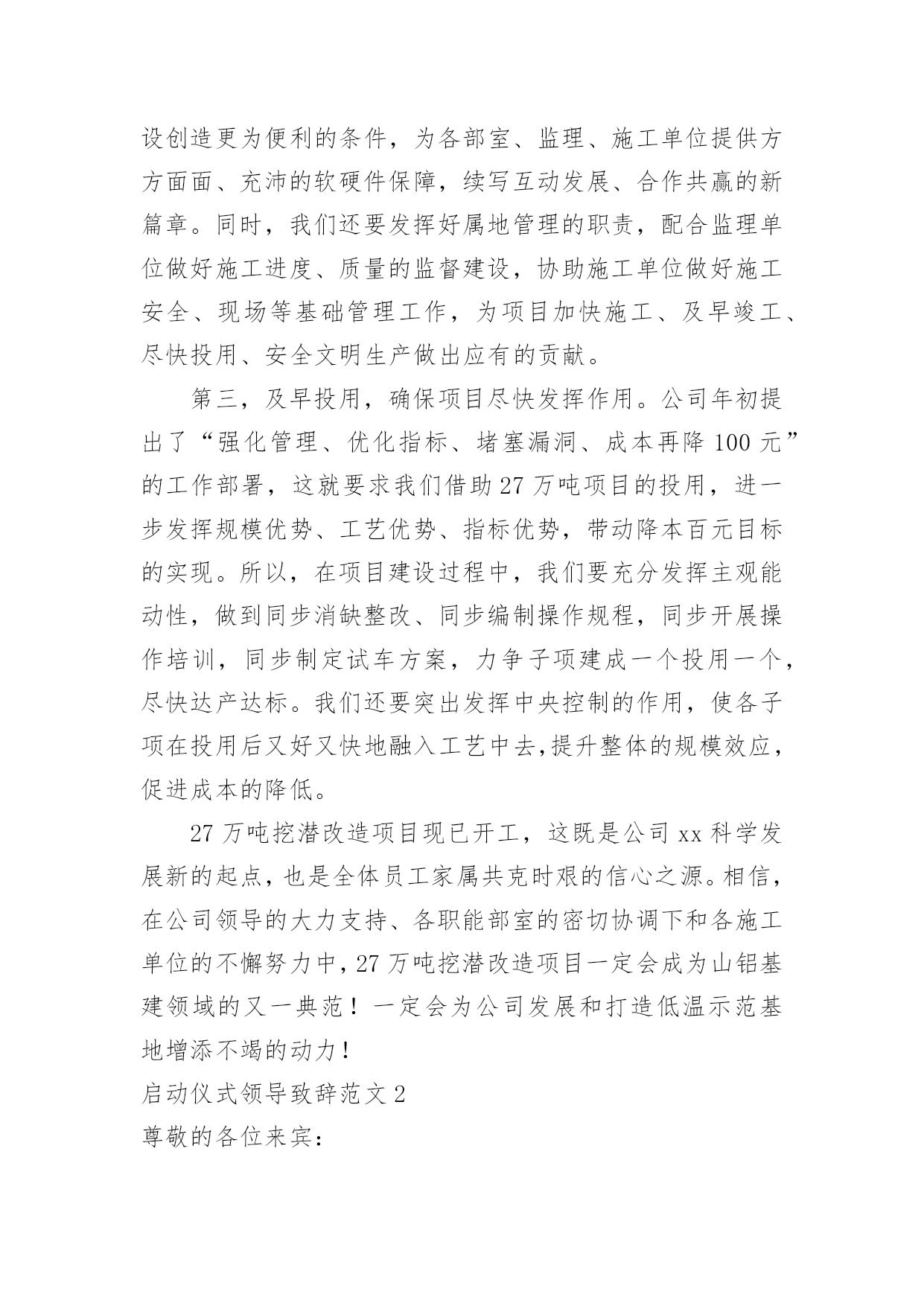 设创造更为便利的条件，为各部室、监理、施工单位提供方方面面、充沛的软硬件保障，续写互动发展、合作共赢的新篇章。同时，我们还要发挥好属地管理的职责，配合监理单位做好施工进度、质量的监督建设，协助施工单位做好施工安全、现场等基础管理工作，为项目加快施工、及早竣工、尽快投用、安全文明生产做出应有的贡献。

第三，及早投用，确保项目尽快发挥作用。公司年初提出了“强化管理、优化指标、堵塞漏洞、成本再降100元”的工作部署，这就要求我们借助27万吨项目的投用，进一步发挥规模优势、工艺优势、指标优势，带动降本百元目标的实现。所以，在项目建设过程中，我们要充分发挥主观能动性，做到同步消缺整改、同步编制操作规程，同步开展操作培训，同步制定试车方案，力争子项建成一个投用一个，尽快达产达标。我们还要突出发挥中央控制的作用，使各子项在投用后又好又快地融入工艺中去，提升整体的规模效应，促进成本的降低。

27万吨挖潜改造项目现已开工，这既是公司xx科学发展新的起点，也是全体员工家属共克时艰的信心之源。相信，在公司领导的大力支持、各职能部室的密切协调下和各施工单位的不懈努力中，27万吨挖潜改造项目一定会成为山铝基建领域的又一典范！一定会为公司发展和打造低温示范基地增添不竭的动力！

启动仪式领导致辞范文2

尊敬的各位来宾：